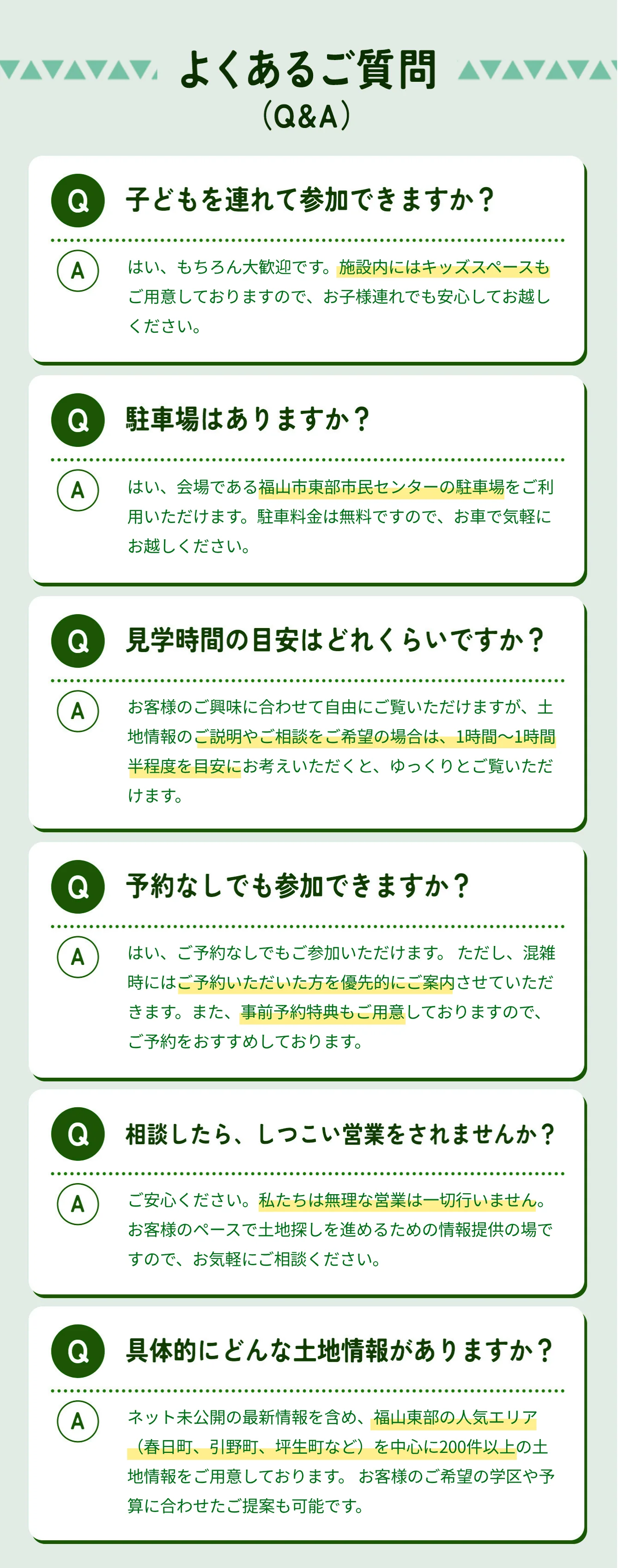 よくあるご質問
（Q&A）

Q 子どもを連れて参加できますか？

A はい、もちろん大歓迎です。施設内にはキッズスペースもご用意しておりますので、お子様連れでも安心してお越しください。

Q 駐車場はありますか？

A はい、会場である福山市東部市民センターの駐車場をご利用いただけます。駐車料金は無料ですので、お車で気軽にお越しください。

Q 見学時間の目安はどれくらいですか？

A お客様のご興味に合わせて自由にご覧いただけますが、土地情報のご説明やご相談をご希望の場合は、1時間〜1時間半程度を目安にお考えいただくと、ゆっくりとご覧いただけます。

Q 予約なしでも参加できますか？

A はい、ご予約なしでもご参加いただけます。 ただし、混雑時にはご予約いただいた方を優先的にご案内させていただきます。また、事前予約特典もご用意しておりますので、ご予約をおすすめしております。

Q 相談したら、しつこい営業をされませんか？

A ご安心ください。私たちは無理な営業は一切行いません。お客様のペースで土地探しを進めるための情報提供の場ですので、お気軽にご相談ください。

Q 具体的にどんな土地情報がありますか？

A ネット未公開の最新情報を含め、福山東部の人気エリア（春日町、引野町、坪生町など）を中心に200件以上の土地情報をご用意しております。 お客様のご希望の学区や予算に合わせたご提案も可能です。